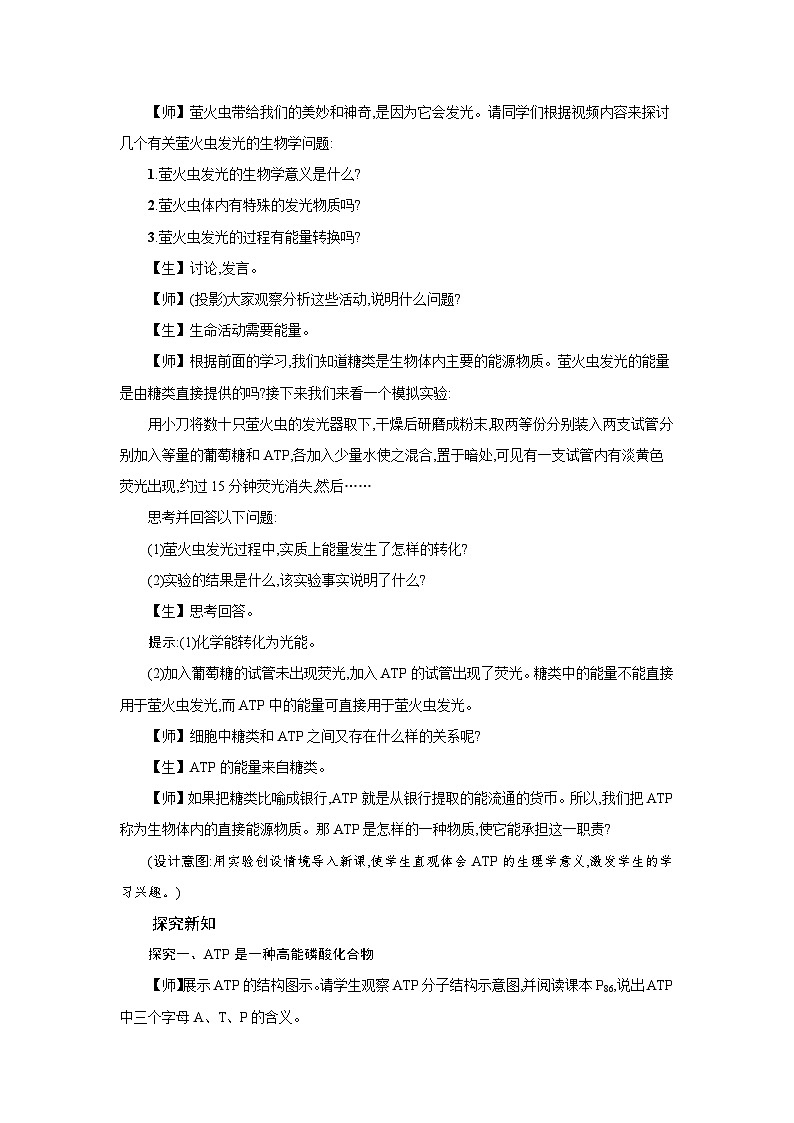 【师】萤火虫带给我们的美妙和神奇,是因为它会发光。请同学们根据视频内容来探讨几个有关萤火虫发光的生物学问题:

1.萤火虫发光的生物学意义是什么?

2.萤火虫体内有特殊的发光物质吗?

3.萤火虫发光的过程有能量转换吗?

【生】讨论,发言。

【师】(投影)大家观察分析这些活动,说明什么问题?

【生】生命活动需要能量。

【师】根据前面的学习,我们知道糖类是生物体内主要的能源物质。萤火虫发光的能量是由糖类直接提供的吗?接下来我们来看一个模拟实验:

用小刀将数十只萤火虫的发光器取下,干燥后研磨成粉末,取两等份分别装入两支试管分别加入等量的葡萄糖和ATP,各加入少量水使之混合,置于暗处,可见有一支试管内有淡黄色荧光出现,约过15分钟荧光消失,然后……

思考并回答以下问题:

(1)萤火虫发光过程中,实质上能量发生了怎样的转化?

(2)实验的结果是什么,该实验事实说明了什么?

【生】思考回答。

提示:(1)化学能转化为光能。

(2)加入葡萄糖的试管未出现荧光,加入ATP的试管出现了荧光。糖类中的能量不能直接用于萤火虫发光,而ATP中的能量可直接用于萤火虫发光。

【师】细胞中糖类和ATP之间又存在什么样的关系呢?

【生】ATP的能量来自糖类。

【师】如果把糖类比喻成银行,ATP就是从银行提取的能流通的货币。所以,我们把ATP称为生物体内的直接能源物质。那ATP是怎样的一种物质,使它能承担这一职责?

(设计意图:用实验创设情境导入新课,使学生直观体会ATP的生理学意义,激发学生的学习兴趣。)

探究新知

探究一、ATP是一种高能磷酸化合物

【师】展示ATP的结构图示。请学生观察ATP分子结构示意图,并阅读课本$P_{86}$,说出ATP中三个字母A、T、P的含义。